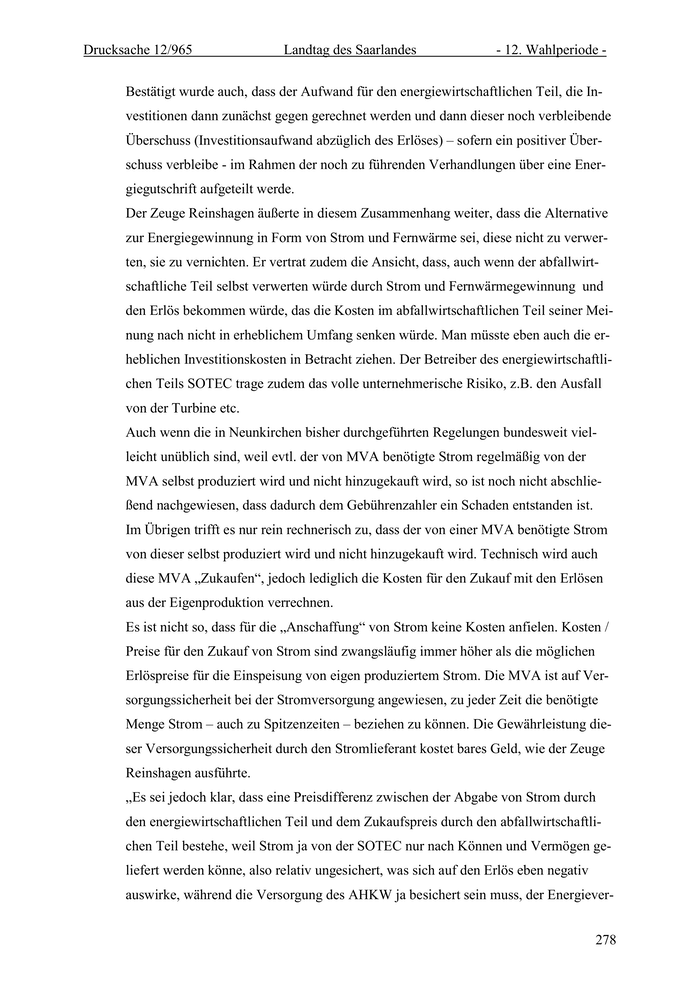 Drucksache 12/965 Landtag des Saarlandes - 12. Wahlperiode -

Bestätigt wurde auch, dass der Aufwand für den energiewirtschaftlichen Teil, die Investitionen dann zunächst gegen gerechnet werden und dann dieser noch verbleibende Überschuss (Investitionsaufwand abzüglich des Erlöses) – sofern ein positiver Überschuss verbleibe - im Rahmen der noch zu führenden Verhandlungen über eine Energiegutschrift aufgeteilt werde.
Der Zeuge Reinshagen äußerte in diesem Zusammenhang weiter, dass die Alternative zur Energiegewinnung in Form von Strom und Fernwärme sei, diese nicht zu verwerten, sie zu vernichten. Er vertrat zudem die Ansicht, dass, auch wenn der abfallwirtschaftliche Teil selbst verwerten würde durch Strom und Fernwärmegewinnung und den Erlös bekommen würde, das die Kosten im abfallwirtschaftlichen Teil seiner Meinung nach nicht in erheblichem Umfang senken würde. Man müsste eben auch die erheblichen Investitionskosten in Betracht ziehen. Der Betreiber des energiewirtschaftlichen Teils SOTEC trage zudem das volle unternehmerische Risiko, z.B. den Ausfall von der Turbine etc.
Auch wenn die in Neunkirchen bisher durchgeführten Regelungen bundesweit vielleicht unüblich sind, weil evtl. der von MVA benötigte Strom regelmäßig von der MVA selbst produziert wird und nicht hinzugekauft wird, so ist noch nicht abschließend nachgewiesen, dass dadurch dem Gebührenzahler ein Schaden entstanden ist.
Im Übrigen trifft es nur rein rechnerisch zu, dass der von einer MVA benötigte Strom von dieser selbst produziert wird und nicht hinzugekauft wird. Technisch wird auch diese MVA „Zukaufen“, jedoch lediglich die Kosten für den Zukauf mit den Erlösen aus der Eigenproduktion verrechnen.
Es ist nicht so, dass für die „Anschaffung“ von Strom keine Kosten anfielen. Kosten / Preise für den Zukauf von Strom sind zwangsläufig immer höher als die möglichen Erlöspreise für die Einspeisung von eigen produziertem Strom. Die MVA ist auf Versorgungssicherheit bei der Stromversorgung angewiesen, zu jeder Zeit die benötigte Menge Strom – auch zu Spitzenzeiten – beziehen zu können. Die Gewährleistung dieser Versorgungssicherheit durch den Stromlieferant kostet bares Geld, wie der Zeuge Reinshagen ausführte.
„Es sei jedoch klar, dass eine Preisdifferenz zwischen der Abgabe von Strom durch den energiewirtschaftlichen Teil und dem Zukaufspreis durch den abfallwirtschaftlichen Teil bestehe, weil Strom ja von der SOTEC nur nach Können und Vermögen geliefert werden könne, also relativ ungesichert, was sich auf den Erlös eben negativ auswirke, während die Versorgung des AHKW ja besichert sein muss, der Energiever-

278